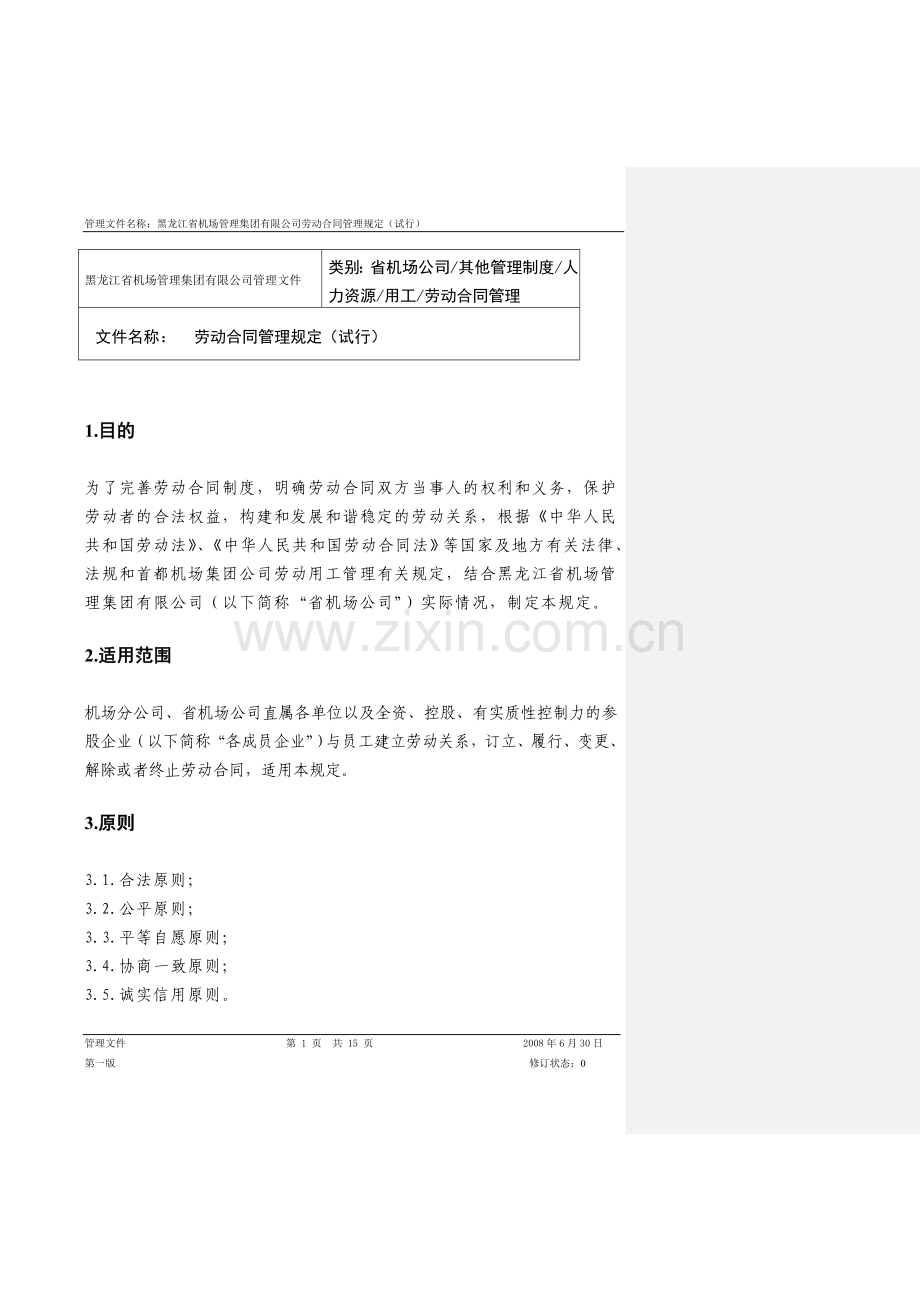 管理文件名称：黑龙江省机场管理集团有限公司劳动合同管理规定（试行）

| 黑龙江省机场管理集团有限公司管理文件 | 类别: 省机场公司/其他管理制度/人力资源/用工/劳动合同管理 |
|---|---|
| 文件名称： 劳动合同管理规定（试行） | |

1.目的

为了完善劳动合同制度，明确劳动合同双方当事人的权利和义务，保护劳动者的合法权益，构建和发展和谐稳定的劳动关系，根据《中华人民共和国劳动法》、《中华人民共和国劳动合同法》等国家及地方有关法律、法规和首都机场集团公司劳动用工管理有关规定，结合黑龙江省机场管理集团有限公司（以下简称“省机场公司”）实际情况，制定本规定。

www.zixin.com.cn

2.适用范围

机场分公司、省机场公司直属各单位以及全资、控股、有实质性控制力的参股企业（以下简称“各成员企业”）与员工建立劳动关系，订立、履行、变更、解除或者终止劳动合同，适用本规定。

3.原则

3.1.合法原则；
3.2.公平原则；
3.3.平等自愿原则；
3.4.协商一致原则；
3.5.诚实信用原则。

管理文件 第 1 页 共 15 页 2008 年 6 月 30 日
第一版 修订状态：0